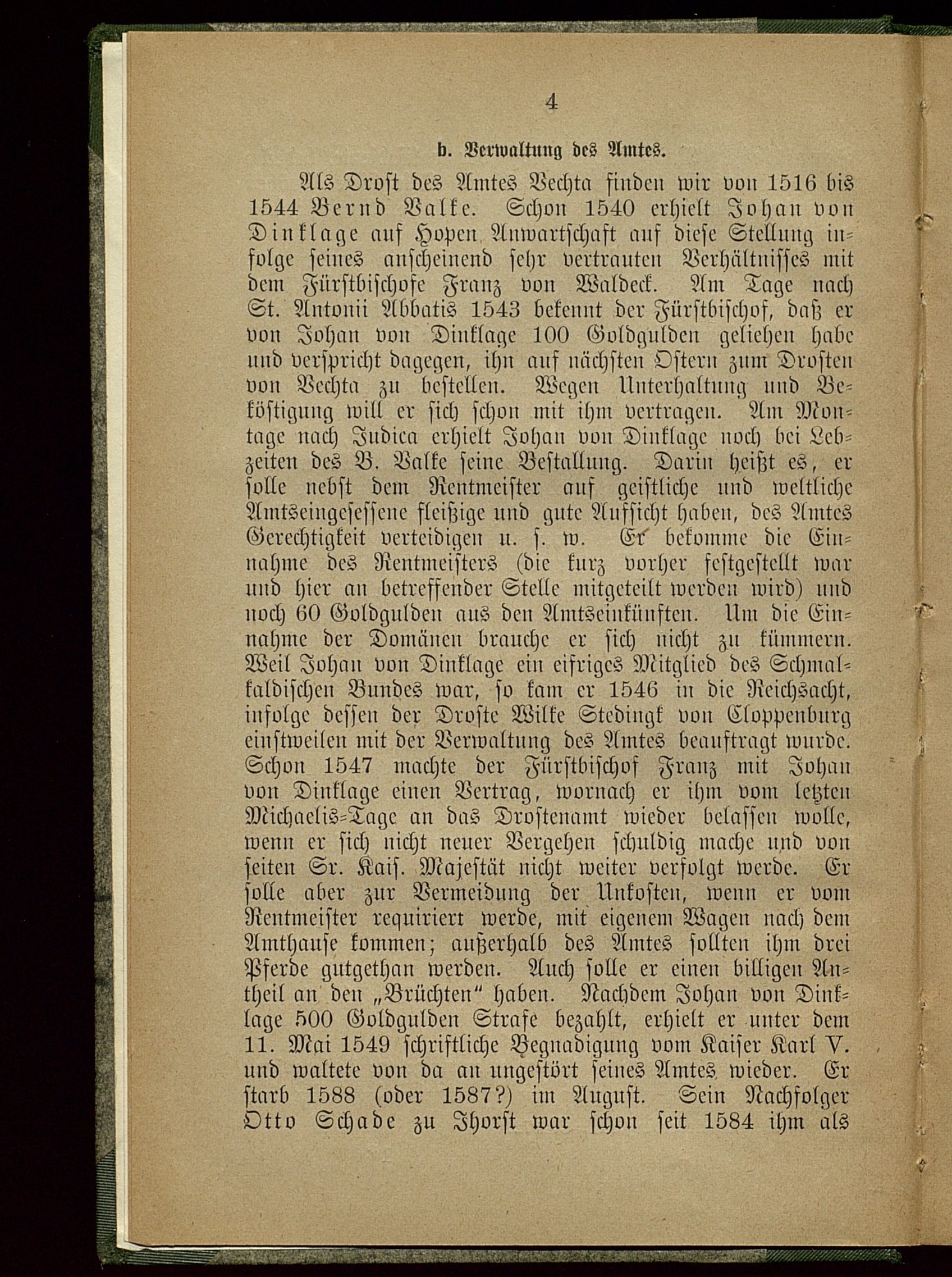 4

b. Verwaltung des Amtes.

Als Drost des Amtes Vechta finden wir von 1516 bis 1544 Bernd Valke. Schon 1540 erhielt Johan von Dinklage auf Hopen Anwartschaft auf diese Stellung infolge seines anscheinend sehr vertrauten Verhältnisses mit dem Fürstbischofe Franz von Waldeck. Am Tage nach St. Antonii Abbatis 1543 bekennt der Fürstbischof, daß er von Johan von Dinklage 100 Goldgulden geliehen habe und verspricht dagegen, ihn auf nächsten Ostern zum Drosten von Vechta zu bestellen. Wegen Unterhaltung und Beköstigung will er sich schon mit ihm vertragen. Am Montage nach Judica erhielt Johan von Dinklage noch bei Lebzeiten des B. Valke seine Bestallung. Darin heißt es, er solle nebst dem Rentmeister auf geistliche und weltliche Amtseingesessene fleißige und gute Aufsicht haben, des Amtes Gerechtigkeit verteidigen u. s. w. Er bekomme die Einnahme des Rentmeisters (die kurz vorher festgestellt war und hier an betreffender Stelle mitgeteilt werden wird) und noch 60 Goldgulden aus den Amtseinkünften. Um die Einnahme der Domänen brauche er sich nicht zu kümmern. Weil Johan von Dinklage ein eifriges Mitglied des Schmalkaldischen Bundes war, so kam er 1546 in die Reichsacht, infolge dessen der Droste Wilke Stedingk von Cloppenburg einstweilen mit der Verwaltung des Amtes beauftragt wurde. Schon 1547 machte der Fürstbischof Franz mit Johan von Dinklage einen Vertrag, wornach er ihm vom letzten Michaelis-Tage an das Drostenamt wieder belassen wolle, wenn er sich nicht neuer Vergehen schuldig mache und von seiten Sr. Kais. Majestät nicht weiter verfolgt werde. Er solle aber zur Vermeidung der Unkosten, wenn er vom Rentmeister requiriert werde, mit eigenem Wagen nach dem Amthause kommen; außerhalb des Amtes sollten ihm drei Pferde gutgethan werden. Auch solle er einen billigen Antheil an den „Brüchten“ haben. Nachdem Johan von Dinklage 500 Goldgulden Strafe bezahlt, erhielt er unter dem 11. Mai 1549 schriftliche Begnadigung vom Kaiser Karl V. und waltete von da an ungestört seines Amtes wieder. Er starb 1588 (oder 1587?) im August. Sein Nachfolger Otto Schade zu Ihorst war schon seit 1584 ihm als